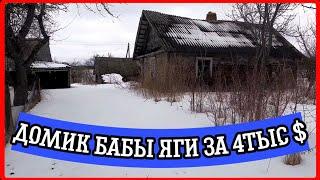 ДОМИК БАБЫ ЯГИ ЗА 4ТЫС $